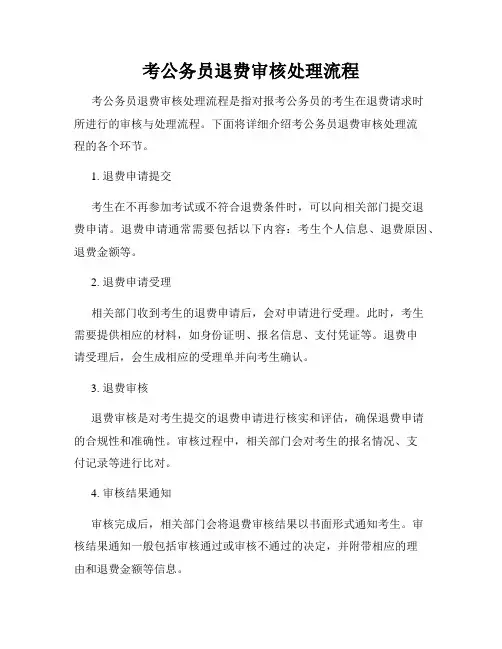 考公务员退费审核处理流程

考公务员退费审核处理流程是指对报考公务员的考生在退费请求时所进行的审核与处理流程。下面将详细介绍考公务员退费审核处理流程的各个环节。

1. 退费申请提交

考生在不再参加考试或不符合退费条件时，可以向相关部门提交退费申请。退费申请通常需要包括以下内容：考生个人信息、退费原因、退费金额等。

2. 退费申请受理

相关部门收到考生的退费申请后，会对申请进行受理。此时，考生需要提供相应的材料，如身份证明、报名信息、支付凭证等。退费申请受理后，会生成相应的受理单并向考生确认。

3. 退费审核

退费审核是对考生提交的退费申请进行核实和评估，确保退费申请的合规性和准确性。审核过程中，相关部门会对考生的报名情况、支付记录等进行比对。

4. 审核结果通知

审核完成后，相关部门会将退费审核结果以书面形式通知考生。审核结果通知一般包括审核通过或审核不通过的决定，并附带相应的理由和退费金额等信息。